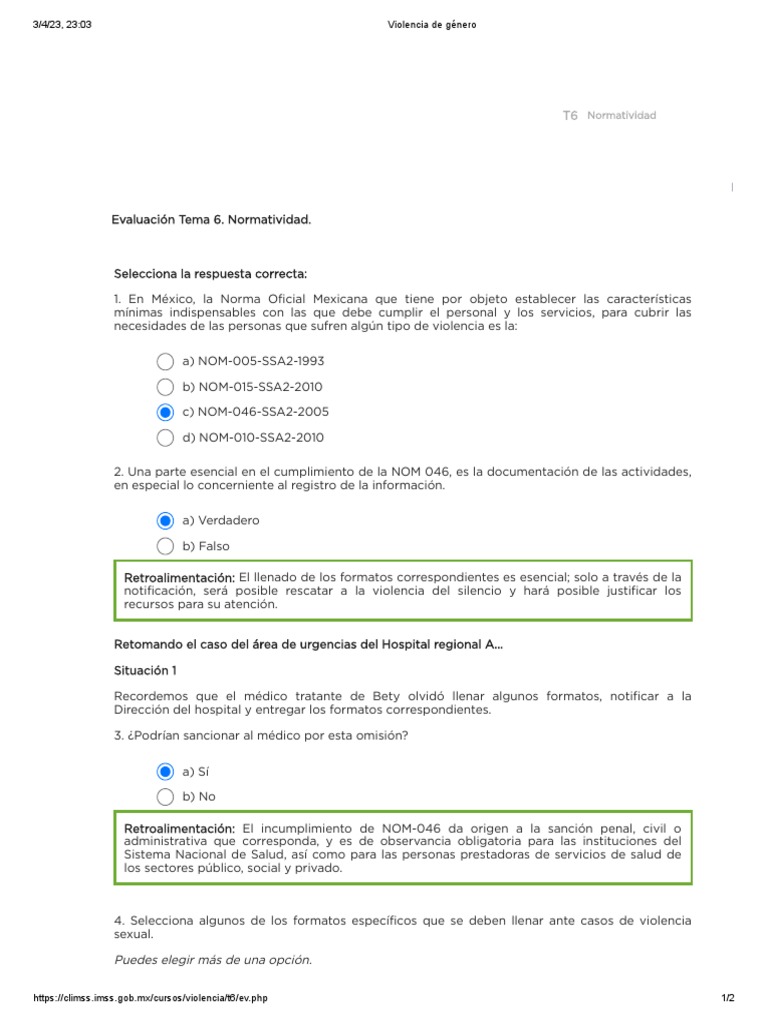 3/4/23, 23:03 Violencia de género

T6 Normatividad

Evaluación Tema 6. Normatividad.

Selecciona la respuesta correcta:

1. En México, la Norma Oficial Mexicana que tiene por objeto establecer las características mínimas indispensables con las que debe cumplir el personal y los servicios, para cubrir las necesidades de las personas que sufren algún tipo de violencia es la:

a) NOM-005-SSA2-1993
b) NOM-015-SSA2-2010
c) NOM-046-SSA2-2005
d) NOM-010-SSA2-2010

2. Una parte esencial en el cumplimiento de la NOM 046, es la documentación de las actividades, en especial lo concerniente al registro de la información.

a) Verdadero
b) Falso

Retroalimentación: El llenado de los formatos correspondientes es esencial; solo a través de la notificación, será posible rescatar a la violencia del silencio y hará posible justificar los recursos para su atención.

Retomando el caso del área de urgencias del Hospital regional A...

Situación 1

Recordemos que el médico tratante de Bety olvidó llenar algunos formatos, notificar a la Dirección del hospital y entregar los formatos correspondientes.

3. ¿Podrían sancionar al médico por esta omisión?

a) Sí
b) No

Retroalimentación: El incumplimiento de NOM-046 da origen a la sanción penal, civil o administrativa que corresponda, y es de observancia obligatoria para las instituciones del Sistema Nacional de Salud, así como para las personas prestadoras de servicios de salud de los sectores público, social y privado.

4. Selecciona algunos de los formatos específicos que se deben llenar ante casos de violencia sexual.

Puedes elegir más de una opción.

https://climss.imss.gob.mx/cursos/violencia/t6/ev.php 1/2